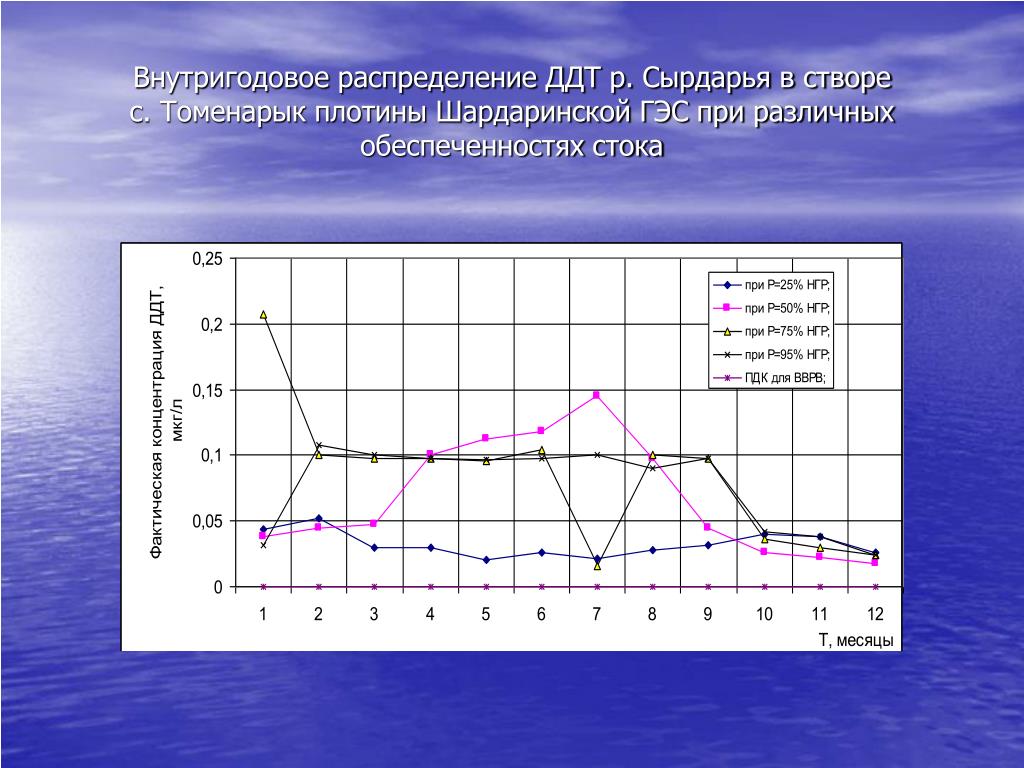 Внутригодовое распределение ДДТ р. Сырдарья в створе с. Томенарык плотины Шардаринской ГЭС при различных обеспеченностях стока

Фактическая концентрация ДДТ, мкг/л

0,25
0,2
0,15
0,1
0,05
0

1 2 3 4 5 6 7 8 9 10 11 12

Т, месяцы

при Р=25% НГР;
при Р=50% НГР;
при Р=75% НГР;
при Р=95% НГР;
ПДК для ВВРВ;